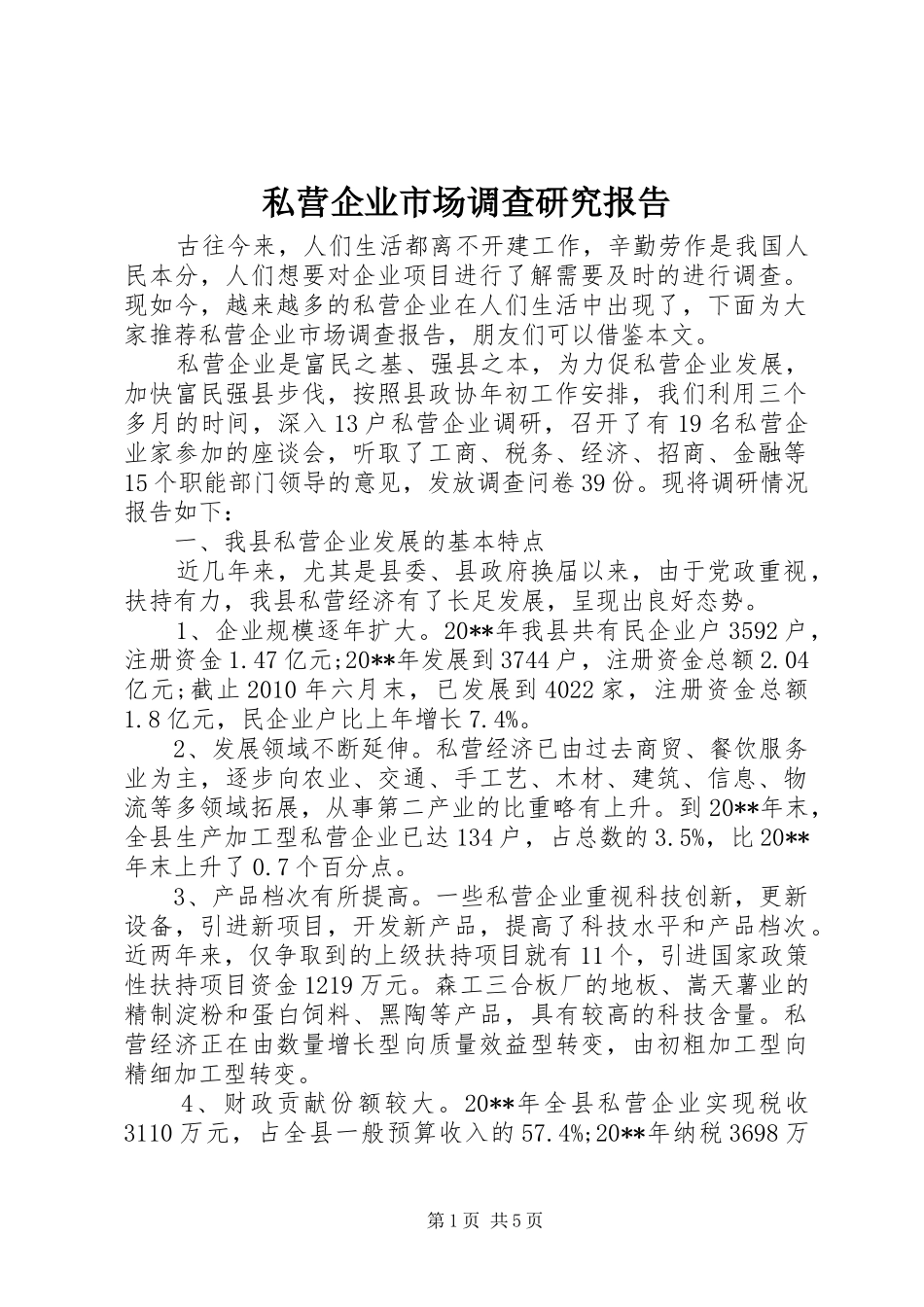 私营企业市场调查研究报告

古往今来，人们生活都离不开建工作，辛勤劳作是我国人民本分，人们想要对企业项目进行了解需要及时的进行调查。现如今，越来越多的私营企业在人们生活中出现了，下面为大家推荐私营企业市场调查报告，朋友们可以借鉴本文。

私营企业是富民之基、强县之本，为力促私营企业发展，加快富民强县步伐，按照县政协年初工作安排，我们利用三个多月的时间，深入13户私营企业调研，召开了有19名私营企业家参加的座谈会，听取了工商、税务、经济、招商、金融等15个职能部门领导的意见，发放调查问卷39份。现将调研情况报告如下：

一、我县私营企业发展的基本特点

近几年来，尤其是县委、县政府换届以来，由于党政重视，扶持有力，我县私营经济有了长足发展，呈现出良好态势。

1、企业规模逐年扩大。20**年我县共有民企业户3592户，注册资金1.47亿元;20**年发展到3744户，注册资金总额2.04亿元;截止2010年六月末，已发展到4022家，注册资金总额1.8亿元，民企业户比上年增长7.4%。

2、发展领域不断延伸。私营经济已由过去商贸、餐饮服务业为主，逐步向农业、交通、手工艺、木材、建筑、信息、物流等多领域拓展，从事第二产业的比重略有上升。到20**年末，全县生产加工型私营企业已达134户，占总数的3.5%，比20**年末上升了0.7个百分点。

3、产品档次有所提高。一些私营企业重视科技创新，更新设备，引进新项目，开发新产品，提高了科技水平和产品档次。近两年来，仅争取到的上级扶持项目就有11个，引进国家政策性扶持项目资金1219万元。森工三合板厂的地板、嵩天薯业的精制淀粉和蛋白饲料、黑陶等产品，具有较高的科技含量。私营经济正在由数量增长型向质量效益型转变，由初粗加工型向精细加工型转变。

4、财政贡献份额较大。20**年全县私营企业实现税收3110万元，占全县一般预算收入的57.4%;20**年纳税3698万

第1页 共5页